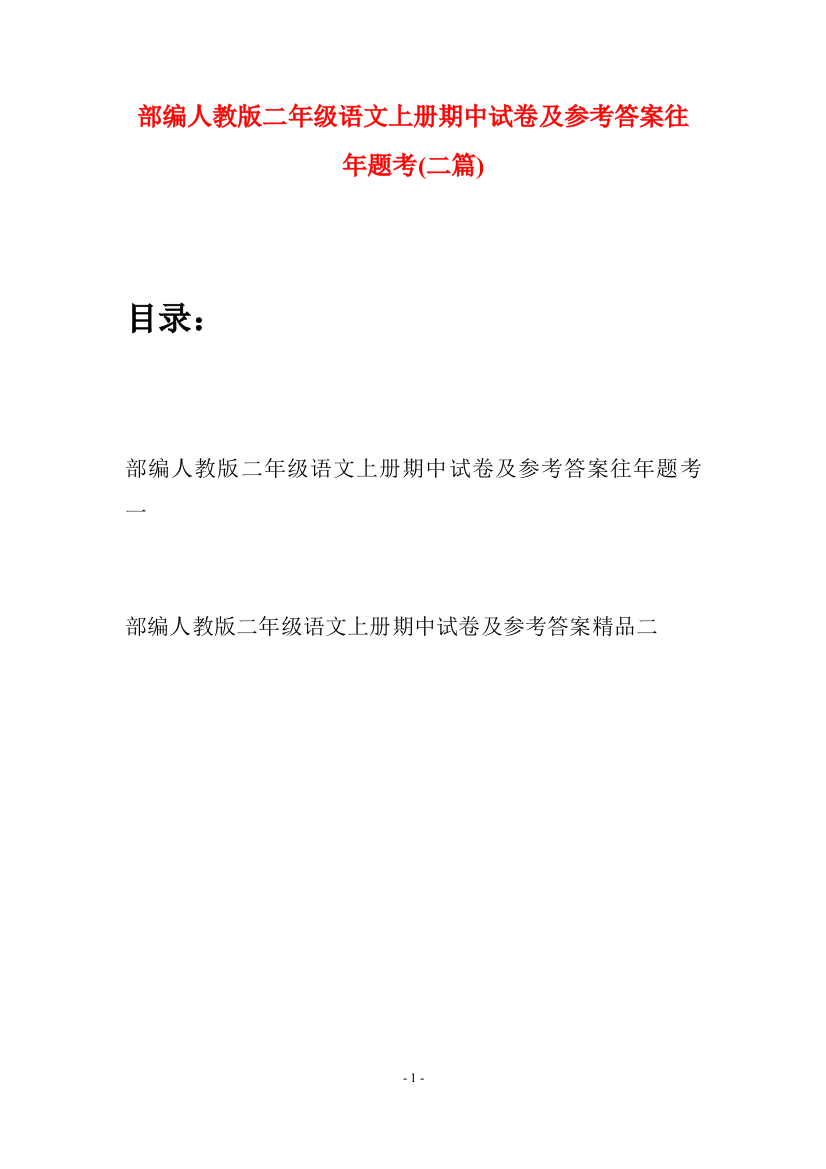 部编人教版二年级语文上册期中试卷及参考答案往年题考(二篇)

目录：

部编人教版二年级语文上册期中试卷及参考答案往年题考一

部编人教版二年级语文上册期中试卷及参考答案精品二

- 1 -